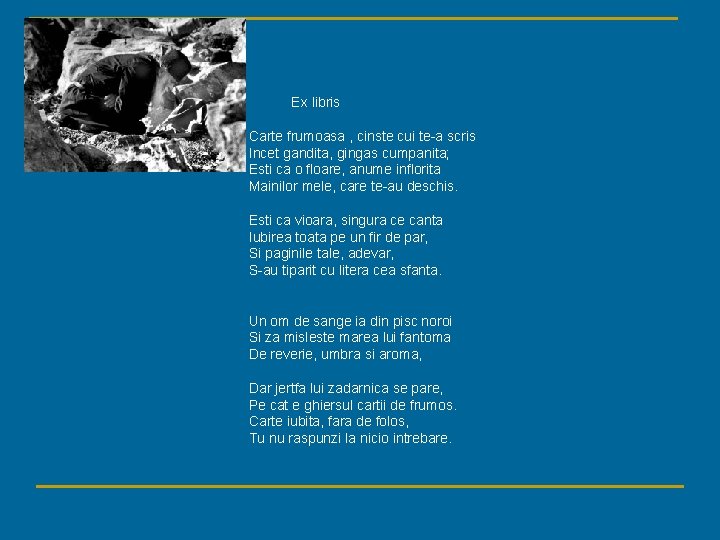 Ex libris

Carte frumoasa , cinste cui te-a scris
Incet gandita, gingas cumpanita;
Esti ca o floare, anume inflorita
Mainilor mele, care te-au deschis.

Esti ca vioara, singura ce canta
Iubirea toata pe un fir de par,
Si paginile tale, adevar,
S-au tiparit cu litera cea sfanta.

Un om de sange ia din pisc noroi
Si za misleste marea lui fantoma
De reverie, umbra si aroma,

Dar jertfa lui zadarnica se pare,
Pe cat e ghiersul cartii de frumos.
Carte iubita, fara de folos,
Tu nu raspunzi la nicio intrebare.